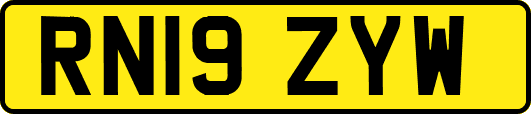 RN19 ZYW